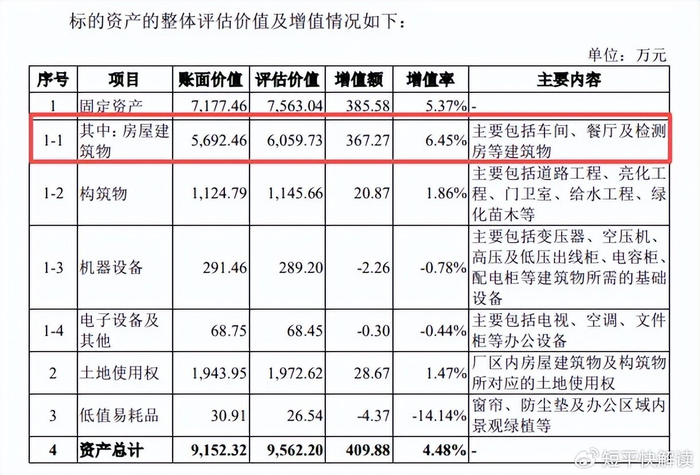 标的资产的整体评估价值及增值情况如下：

单位：万元

| 序号 | 项目 | 账面价值 | 评估价值 | 增值额 | 增值率 | 主要内容 |
|---|---|---|---|---|---|---|
| 1 | 固定资产 | 7,177.46 | 7,563.04 | 385.58 | 5.37% | - |
| 1-1 | 其中：房屋建筑物 | 5,692.46 | 6,059.73 | 367.27 | 6.45% | 主要包括车间、餐厅及检测房等建筑物 |
| 1-2 | 构筑物 | 1,124.79 | 1,145.66 | 20.87 | 1.86% | 主要包括道路工程、亮化工程、门卫室、给水工程、绿化苗木等 |
| 1-3 | 机器设备 | 291.46 | 289.20 | -2.26 | -0.78% | 主要包括变压器、空压机、高压及低压出线柜、电容柜、配电柜等建筑物所需的基础设备 |
| 1-4 | 电子设备及其他 | 68.75 | 68.45 | -0.30 | -0.44% | 主要包括电视、空调、文件柜等办公设备 |
| 2 | 土地使用权 | 1,943.95 | 1,972.62 | 28.67 | 1.47% | 厂区内房屋建筑物及构筑物所对应的土地使用权 |
| 3 | 低值易耗品 | 30.91 | 26.54 | -4.37 | -14.14% | 窗帘、防尘垫及办公区域内景观绿植等 |
| 4 | 资产总计 | 9,152.32 | 9,562.20 | 409.88 | 4.48% | - |

短平快解读